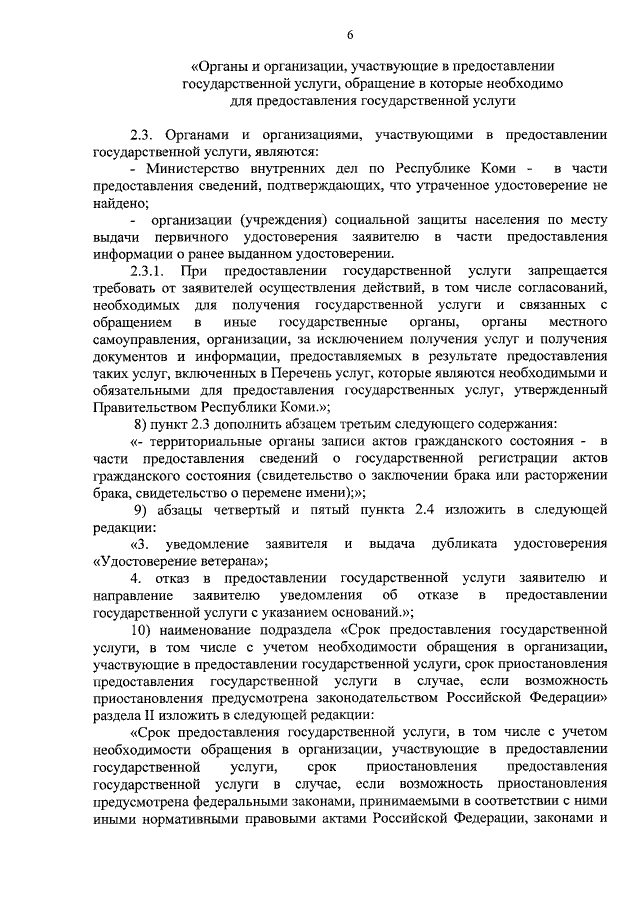 6

«Органы и организации, участвующие в предоставлении государственной услуги, обращение в которые необходимо для предоставления государственной услуги

2.3. Органами и организациями, участвующими в предоставлении государственной услуги, являются:

- Министерство внутренних дел по Республике Коми - в части предоставления сведений, подтверждающих, что утраченное удостоверение не найдено;

- организации (учреждения) социальной защиты населения по месту выдачи первичного удостоверения заявителю в части предоставления информации о ранее выданном удостоверении.

2.3.1. При предоставлении государственной услуги запрещается требовать от заявителей осуществления действий, в том числе согласований, необходимых для получения государственной услуги и связанных с обращением в иные государственные органы, органы местного самоуправления, организации, за исключением получения услуг и получения документов и информации, предоставляемых в результате предоставления таких услуг, включенных в Перечень услуг, которые являются необходимыми и обязательными для предоставления государственных услуг, утвержденный Правительством Республики Коми.»;

8) пункт 2.3 дополнить абзацем третьим следующего содержания:

«- территориальные органы записи актов гражданского состояния - в части предоставления сведений о государственной регистрации актов гражданского состояния (свидетельство о заключении брака или расторжении брака, свидетельство о перемене имени);»;

9) абзацы четвертый и пятый пункта 2.4 изложить в следующей редакции:

«3. уведомление заявителя и выдача дубликата удостоверения «Удостоверение ветерана»;

4. отказ в предоставлении государственной услуги заявителю и направление заявителю уведомления об отказе в предоставлении государственной услуги с указанием оснований.»;

10) наименование подраздела «Срок предоставления государственной услуги, в том числе с учетом необходимости обращения в организации, участвующие в предоставлении государственной услуги, срок приостановления предоставления государственной услуги в случае, если возможность приостановления предусмотрена законодательством Российской Федерации» раздела II изложить в следующей редакции:

«Срок предоставления государственной услуги, в том числе с учетом необходимости обращения в организации, участвующие в предоставлении государственной услуги, срок приостановления предоставления государственной услуги в случае, если возможность приостановления предусмотрена федеральными законами, принимаемыми в соответствии с ними иными нормативными правовыми актами Российской Федерации, законами и